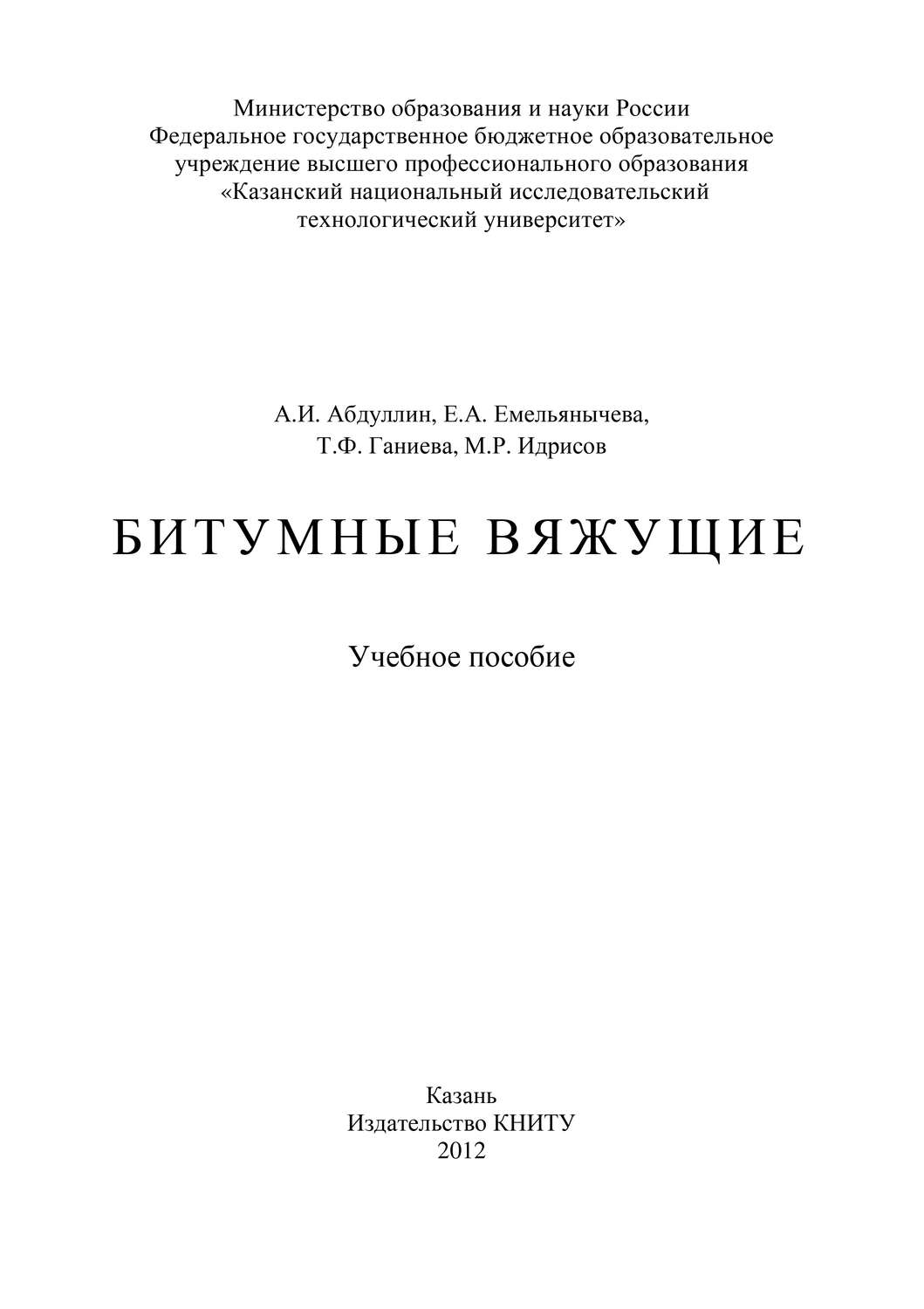 Министерство образования и науки России
Федеральное государственное бюджетное образовательное учреждение высшего профессионального образования
«Казанский национальный исследовательский технологический университет»

А.И. Абдуллин, Е.А. Емельянычева,
Т.Ф. Ганиева, М.Р. Идрисов

БИТУМНЫЕ ВЯЖУЩИЕ

Учебное пособие

Казань
Издательство КНИТУ
2012